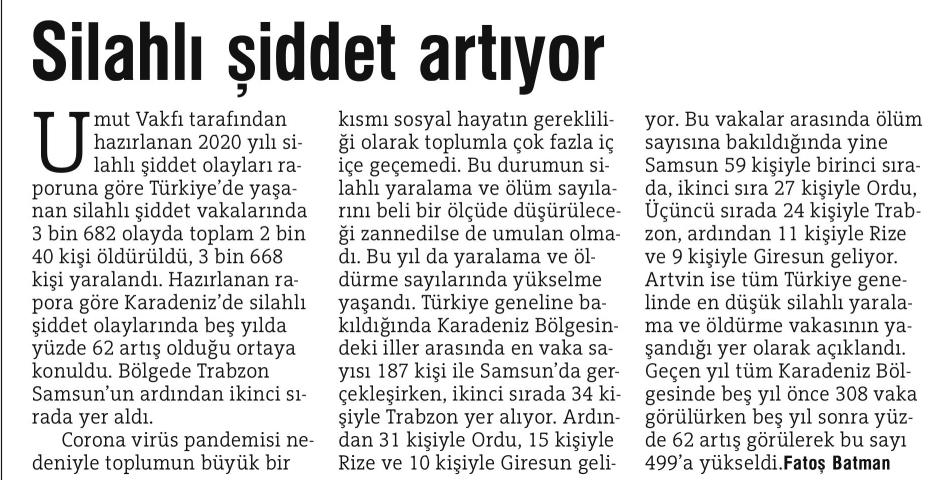 Silahlı şiddet artıyor

Umut Vakfı tarafından hazırlanan 2020 yılı silahlı şiddet olayları raporuna göre Türkiye'de yaşanan silahlı şiddet vakalarında 3 bin 682 olayda toplam 2 bin 40 kişi öldürüldü, 3 bin 668 kişi yaralandı. Hazırlanan rapora göre Karadeniz'de silahlı şiddet olaylarında beş yılda yüzde 62 artış olduğu ortaya konuldu. Bölgede Trabzon Samsun'un ardından ikinci sırada yer aldı.

Corona virüs pandemisi nedeniyle toplumun büyük bir kısmı sosyal hayatın gerekliliği olarak toplumla çok fazla iç içe geçemedi. Bu durumun silahlı yaralama ve ölüm sayılarını beli bir ölçüde düşürüleceği zannedilse de umulan olmadı. Bu yıl da yaralama ve öldürme sayılarında yükselme yaşandı. Türkiye geneline bakıldığında Karadeniz Bölgesindeki iller arasında en vaka sayısı 187 kişi ile Samsun'da gerçekleşirken, ikinci sırada 34 kişiyle Trabzon yer alıyor. Ardından 31 kişiyle Ordu, 15 kişiyle Rize ve 10 kişiyle Giresun geliyor. Bu vakalar arasında ölüm sayısına bakıldığında yine Samsun 59 kişiyle birinci sırada, ikinci sıra 27 kişiyle Ordu, Üçüncü sırada 24 kişiyle Trabzon, ardından 11 kişiyle Rize ve 9 kişiyle Giresun geliyor. Artvin ise tüm Türkiye genelinde en düşük silahlı yaralama ve öldürme vakasının yaşandığı yer olarak açıklandı. Geçen yıl tüm Karadeniz Bölgesinde beş yıl önce 308 vaka görülürken beş yıl sonra yüzde 62 artış görülerek bu sayı 499'a yükseldi.Fatoş Batman